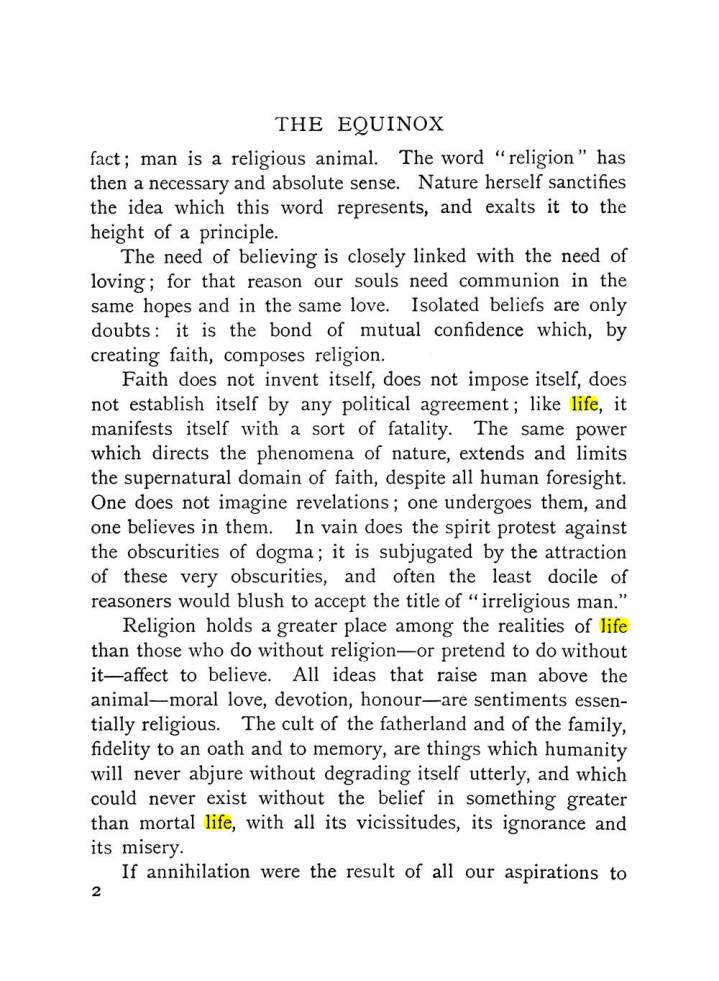 THE EQUINOX

fact; man is a religious animal. The word "religion" has then a necessary and absolute sense. Nature herself sanctifies the idea which this word represents, and exalts it to the height of a principle.

The need of believing is closely linked with the need of loving; for that reason our souls need communion in the same hopes and in the same love. Isolated beliefs are only doubts: it is the bond of mutual confidence which, by creating faith, composes religion.

Faith does not invent itself, does not impose itself, does not establish itself by any political agreement; like life, it manifests itself with a sort of fatality. The same power which directs the phenomena of nature, extends and limits the supernatural domain of faith, despite all human foresight. One does not imagine revelations; one undergoes them, and one believes in them. In vain does the spirit protest against the obscurities of dogma; it is subjugated by the attraction of these very obscurities, and often the least docile of reasoners would blush to accept the title of "irreligious man."

Religion holds a greater place among the realities of life than those who do without religion—or pretend to do without it—affect to believe. All ideas that raise man above the animal—moral love, devotion, honour—are sentiments essentially religious. The cult of the fatherland and of the family, fidelity to an oath and to memory, are things which humanity will never abjure without degrading itself utterly, and which could never exist without the belief in something greater than mortal life, with all its vicissitudes, its ignorance and its misery.

If annihilation were the result of all our aspirations to

2